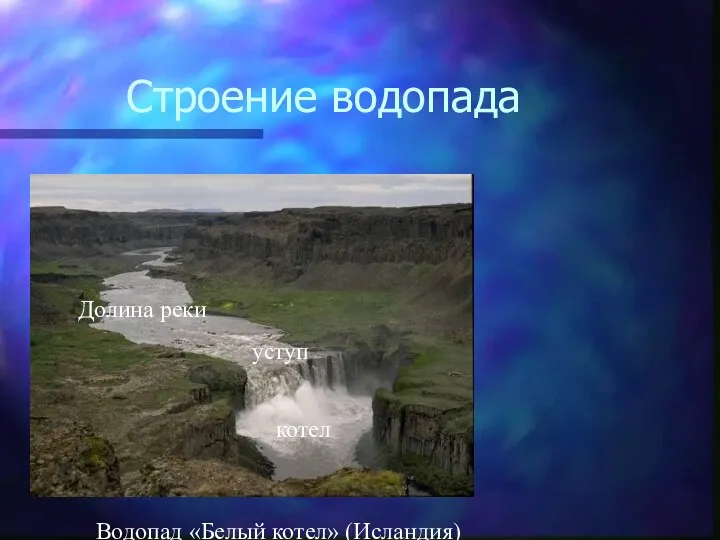 Строение водопада

Долина реки

уступ

котел

Водопад «Белый котел» (Исландия)